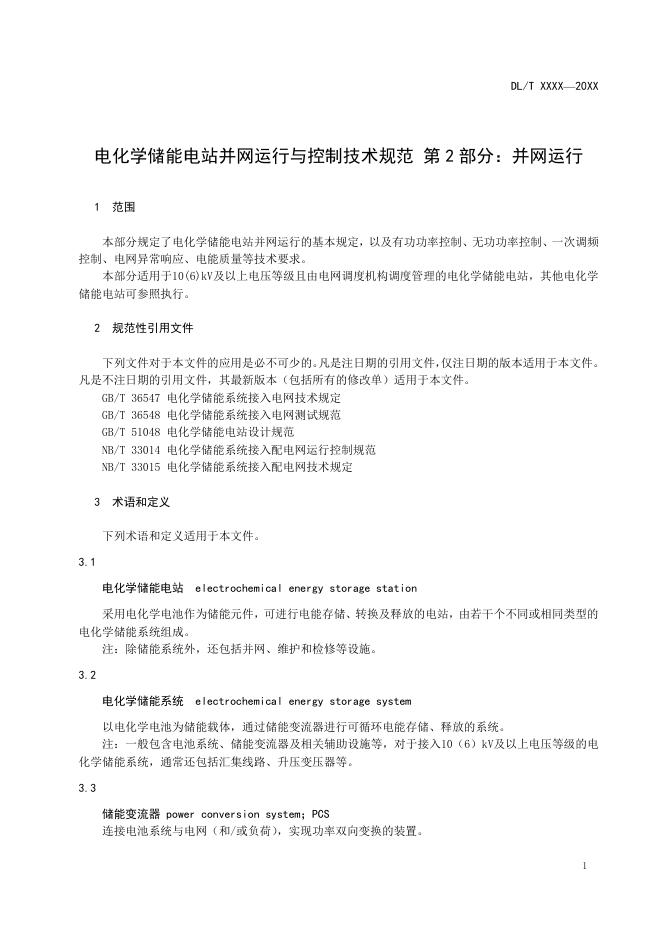 DL/T XXXX—20XX

电化学储能电站并网运行与控制技术规范 第2部分：并网运行

1 范围

本部分规定了电化学储能电站并网运行的基本规定，以及有功功率控制、无功功率控制、一次调频控制、电网异常响应、电能质量等技术要求。

本部分适用于10(6)kV及以上电压等级且由电网调度机构调度管理的电化学储能电站，其他电化学储能电站可参照执行。

2 规范性引用文件

下列文件对于本文件的应用是必不可少的。凡是注日期的引用文件，仅注日期的版本适用于本文件。凡是不注日期的引用文件，其最新版本（包括所有的修改单）适用于本文件。

GB/T 36547 电化学储能系统接入电网技术规定

GB/T 36548 电化学储能系统接入电网测试规范

GB/T 51048 电化学储能电站设计规范

NB/T 33014 电化学储能系统接入配电网运行控制规范

NB/T 33015 电化学储能系统接入配电网技术规定

3 术语和定义

下列术语和定义适用于本文件。

3.1

电化学储能电站 electrochemical energy storage station

采用电化学电池作为储能元件，可进行电能存储、转换及释放的电站，由若干个不同或相同类型的电化学储能系统组成。

注：除储能系统外，还包括并网、维护和检修等设施。

3.2

电化学储能系统 electrochemical energy storage system

以电化学电池为储能载体，通过储能变流器进行可循环电能存储、释放的系统。

注：一般包含电池系统、储能变流器及相关辅助设施等，对于接入10（6）kV及以上电压等级的电化学储能系统，通常还包括汇集线路、升压变压器等。

3.3

储能变流器 power conversion system; PCS

连接电池系统与电网（和/或负荷），实现功率双向变换的装置。

1